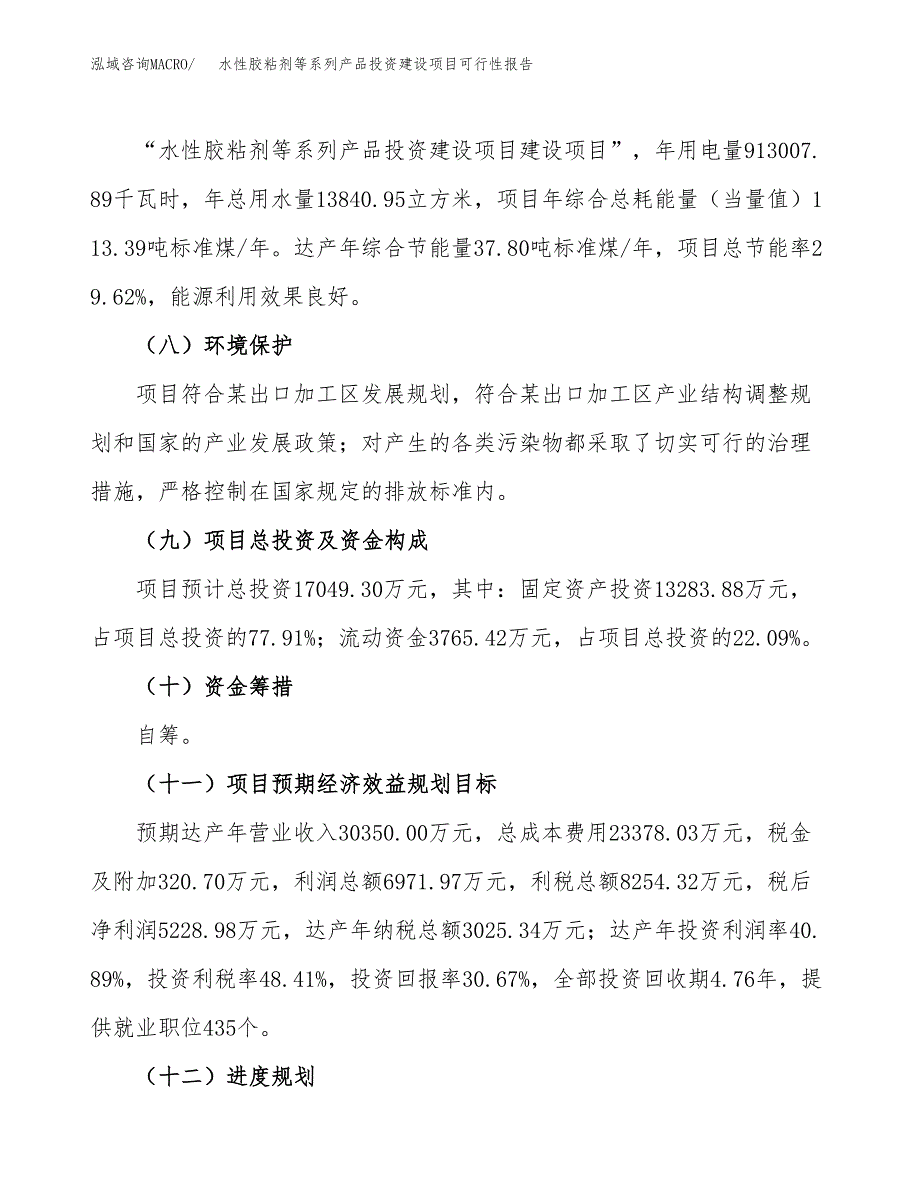 泓域咨询MACRO/　水性胶粘剂等系列产品投资建设项目可行性报告

“水性胶粘剂等系列产品投资建设项目建设项目”，年用电量913007.89千瓦时，年总用水量13840.95立方米，项目年综合总耗能量（当量值）113.39吨标准煤/年。达产年综合节能量37.80吨标准煤/年，项目总节能率29.62%，能源利用效果良好。

（八）环境保护

项目符合某出口加工区发展规划，符合某出口加工区产业结构调整规划和国家的产业发展政策；对产生的各类污染物都采取了切实可行的治理措施，严格控制在国家规定的排放标准内。

（九）项目总投资及资金构成

项目预计总投资17049.30万元，其中：固定资产投资13283.88万元，占项目总投资的77.91%；流动资金3765.42万元，占项目总投资的22.09%。

（十）资金筹措

自筹。

（十一）项目预期经济效益规划目标

预期达产年营业收入30350.00万元，总成本费用23378.03万元，税金及附加320.70万元，利润总额6971.97万元，利税总额8254.32万元，税后净利润5228.98万元，达产年纳税总额3025.34万元；达产年投资利润率40.89%，投资利税率48.41%，投资回报率30.67%，全部投资回收期4.76年，提供就业职位435个。

（十二）进度规划